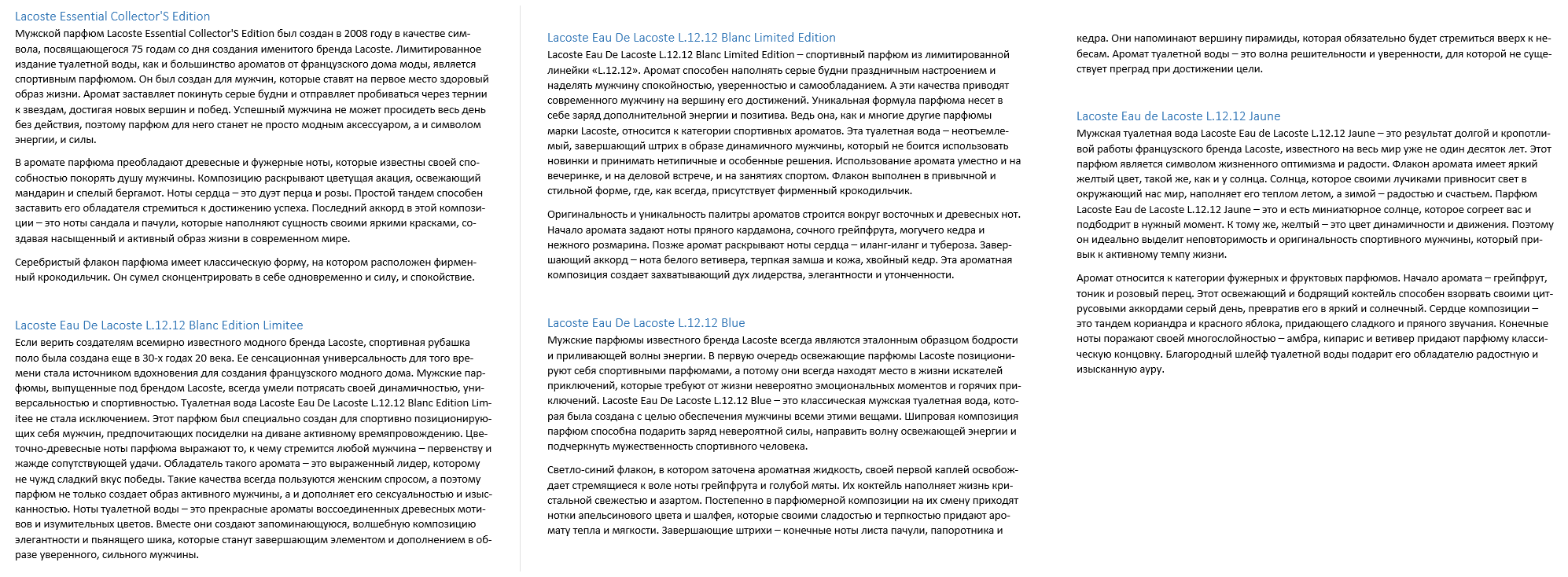 Lacoste Essential Collector'S Edition

Мужской парфюм Lacoste Essential Collector'S Edition был создан в 2008 году в качестве символа, посвящающегося 75 годам со дня создания именитого бренда Lacoste. Лимитированное издание туалетной воды, как и большинство ароматов от французского дома моды, является спортивным парфюмом. Он был создан для мужчин, которые ставят на первое место здоровый образ жизни. Аромат заставляет покинуть серые будни и отправляет пробиваться через тернии к звездам, достигая новых вершин и побед. Успешный мужчина не может просидеть весь день без действия, поэтому парфюм для него станет не просто модным аксессуаром, а и символом энергии, и силы.

В аромате парфюма преобладают древесные и фужерные ноты, которые известны своей способностью покорять душу мужчины. Композицию раскрывают цветущая акация, освежающий мандарин и спелый бергамот. Ноты сердца – это дуэт перца и розы. Простой тандем способен заставить его обладателя стремиться к достижению успеха. Последний аккорд в этой композиции – это ноты сандала и пачули, которые наполняют сущность своими яркими красками, создавая насыщенный и активный образ жизни в современном мире.

Серебристый флакон парфюма имеет классическую форму, на котором расположен фирменный крокодильчик. Он сумел сконцентрировать в себе одновременно и силу, и спокойствие.

Lacoste Eau De Lacoste L.12.12 Blanc Edition Limitee

Если верить создателям всемирно известного модного бренда Lacoste, спортивная рубашка поло была создана еще в 30-х годах 20 века. Ее сенсационная универсальность для того времени стала источником вдохновения для создания французского модного дома. Мужские парфюмы, выпущенные под брендом Lacoste, всегда умели потрясать своей динамичностью, универсальностью и спортивностью. Туалетная вода Lacoste Eau De Lacoste L.12.12 Blanc Edition Limitee не стала исключением. Этот парфюм был специально создан для спортивно позиционирующих себя мужчин, предпочитающих посиделки на диване активному времяпровождению. Цветочно-древесные ноты парфюма выражают то, к чему стремится любой мужчина – первенству и жажде сопутствующей удачи. Обладатель такого аромата – это выраженный лидер, которому не чужд сладкий вкус победы. Такие качества всегда пользуются женским спросом, а поэтому парфюм не только создает образ активного мужчины, а и дополняет его сексуальностью и изысканностью. Ноты туалетной воды – это прекрасные ароматы воссоединенных древесных мотивов и изумительных цветов. Вместе они создают запоминающуюся, волшебную композицию элегантности и пьянящего шика, которые станут завершающим элементом и дополнением в образе уверенного, сильного мужчины.

Lacoste Eau De Lacoste L.12.12 Blanc Limited Edition

Lacoste Eau De Lacoste L.12.12 Blanc Limited Edition – спортивный парфюм из лимитированной линейки «L.12.12». Аромат способен наполнять серые будни праздничным настроением и наделять мужчину спокойностью, уверенностью и самообладанием. А эти качества приводят современного мужчину на вершину его достижений. Уникальная формула парфюма несет в себе заряд дополнительной энергии и позитива. Ведь она, как и многие другие парфюмы марки Lacoste, относится к категории спортивных ароматов. Эта туалетная вода – неотъемлемый, завершающий штрих в образе динамичного мужчины, который не боится использовать новинки и принимать нетипичные и особенные решения. Использование аромата уместно и на вечеринке, и на деловой встрече, и на занятиях спортом. Флакон выполнен в привычной и стильной форме, где, как всегда, присутствует фирменный крокодильчик.

Оригинальность и уникальность палитры ароматов строится вокруг восточных и древесных нот. Начало аромата задают ноты пряного кардамона, сочного грейпфрута, могучего кедра и нежного розмарина. Позже аромат раскрывают ноты сердца – иланг-иланг и тубероза. Завершающий аккорд – нота белого ветивера, терпкая замша и кожа, хвойный кедр. Эта ароматная композиция создает захватывающий дух лидерства, элегантности и утонченности.

Lacoste Eau De Lacoste L.12.12 Blue

Мужские парфюмы известного бренда Lacoste всегда являются эталонным образцом бодрости и приливающей волны энергии. В первую очередь освежающие парфюмы Lacoste позиционируют себя спортивными парфюмами, а потому они всегда находят место в жизни искателей приключений, которые требуют от жизни невероятно эмоциональных моментов и горячих приключений. Lacoste Eau De Lacoste L.12.12 Blue – это классическая мужская туалетная вода, которая была создана с целью обеспечения мужчины всеми этими вещами. Шипровая композиция парфюм способна подарить заряд невероятной силы, направить волну освежающей энергии и подчеркнуть мужественность спортивного человека.

Светло-синий флакон, в котором заточена ароматная жидкость, своей первой каплей освобождает стремящиеся к воле ноты грейпфрута и голубой мяты. Их коктейль наполняет жизнь кристальной свежестью и азартом. Постепенно в парфюмерной композиции на их смену приходят нотки апельсинового цвета и шалфея, которые своими сладостью и терпкостью придают аромату тепла и мягкости. Завершающие штрихи – конечные ноты листа пачули, папоротника и кедра. Они напоминают вершину пирамиды, которая обязательно будет стремиться вверх к небесам. Аромат туалетной воды – это волна решительности и уверенности, для которой не существует преград при достижении цели.

Lacoste Eau de Lacoste L.12.12 Jaune

Мужская туалетная вода Lacoste Eau de Lacoste L.12.12 Jaune – это результат долгой и кропотливой работы французского бренда Lacoste, известного на весь мир уже не один десяток лет. Этот парфюм является символом жизненного оптимизма и радости. Флакон аромата имеет яркий желтый цвет, такой же, как и у солнца. Солнца, которое своими лучиками привносит свет в окружающий нас мир, наполняет его теплом летом, а зимой – радостью и счастьем. Парфюм Lacoste Eau de Lacoste L.12.12 Jaune – это и есть миниатюрное солнце, которое согреет вас и подбодрит в нужный момент. К тому же, желтый – это цвет динамичности и движения. Поэтому он идеально выделит неповторимость и оригинальность спортивного мужчины, который привык к активному темпу жизни.

Аромат относится к категории фужерных и фруктовых парфюмов. Начало аромата – грейпфрут, тоник и розовый перец. Этот освежающий и бодрящий коктейль способен взорвать своими цитрусовыми аккордами серый день, превратив его в яркий и солнечный. Сердце композиции – это тандем кориандра и красного яблока, придающего сладкого и пряного звучания. Конечные ноты поражают своей многослойностью – амбра, кипарис и ветивер придают парфюму классическую концовку. Благородный шлейф туалетной воды подарит его обладателю радостную и изысканную ауру.